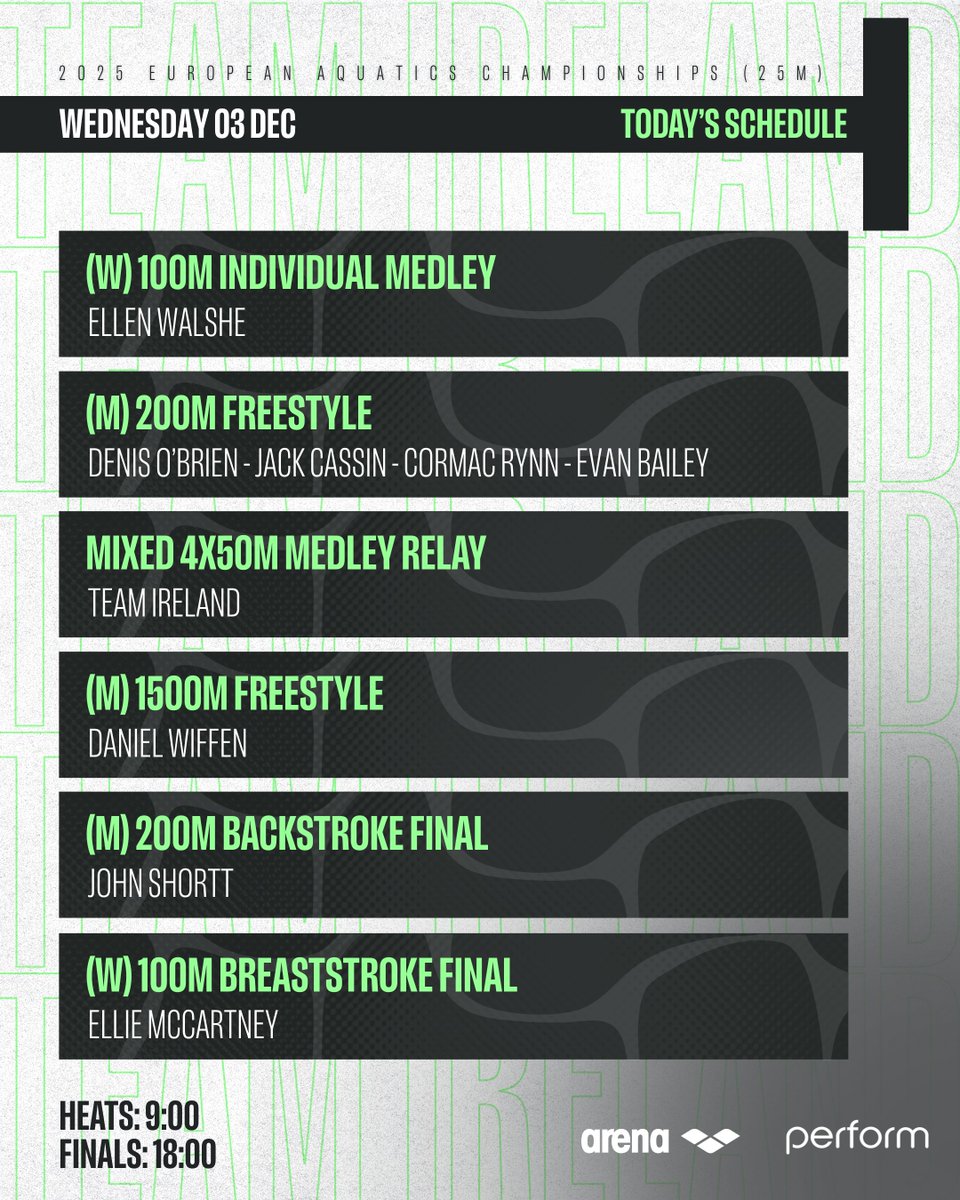 2025 EUROPEAN AQUATICS CHAMPIONSHIPS (25M)

WEDNESDAY 03 DEC

TODAY'S SCHEDULE

(W) 100M INDIVIDUAL MEDLEY
ELLEN WALSHE

(M) 200M FREESTYLE
DENIS O'BRIEN - JACK CASSIN - CORMAC RYNN - EVAN BAILEY

MIXED 4X50M MEDLEY RELAY
TEAM IRELAND

(M) 1500M FREESTYLE
DANIEL WIFFEN

(M) 200M BACKSTROKE FINAL
JOHN SHORTT

(W) 100M BREASTSTROKE FINAL
ELLIE MCCARTNEY

HEATS: 9:00
FINALS: 18:00

arena

perform

TEAM IRELAND